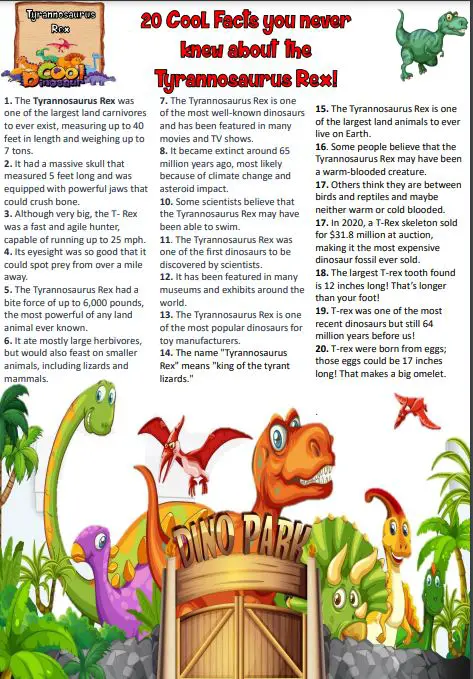 Tyrannosaurus Rex

Cool Dinosaur

20 Cool Facts you never knew about the Tyrannosaurus Rex!

1. The Tyrannosaurus Rex was one of the largest land carnivores to ever exist, measuring up to 40 feet in length and weighing up to 7 tons.
2. It had a massive skull that measured 5 feet long and was equipped with powerful jaws that could crush bone.
3. Although very big, the T- Rex was a fast and agile hunter, capable of running up to 25 mph.
4. Its eyesight was so good that it could spot prey from over a mile away.
5. The Tyrannosaurus Rex had a bite force of up to 6,000 pounds, the most powerful of any land animal ever known.
6. It ate mostly large herbivores, but would also feast on smaller animals, including lizards and mammals.

7. The Tyrannosaurus Rex is one of the most well-known dinosaurs and has been featured in many movies and TV shows.
8. It became extinct around 65 million years ago, most likely because of climate change and asteroid impact.
10. Some scientists believe that the Tyrannosaurus Rex may have been able to swim.
11. The Tyrannosaurus Rex was one of the first dinosaurs to be discovered by scientists.
12. It has been featured in many museums and exhibits around the world.
13. The Tyrannosaurus Rex is one of the most popular dinosaurs for toy manufacturers.
14. The name "Tyrannosaurus Rex" means "king of the tyrant lizards."

15. The Tyrannosaurus Rex is one of the largest land animals to ever live on Earth.
16. Some people believe that the Tyrannosaurus Rex may have been a warm-blooded creature.
17. Others think they are between birds and reptiles and maybe neither warm or cold blooded.
17. In 2020, a T-Rex skeleton sold for $31.8 million at auction, making it the most expensive dinosaur fossil ever sold.
18. The largest T-rex tooth found is 12 inches long! That's longer than your foot!
19. T-rex was one of the most recent dinosaurs but still 64 million years before us!
20. T-rex were born from eggs; those eggs could be 17 inches long! That makes a big omelet.

DINO PARK